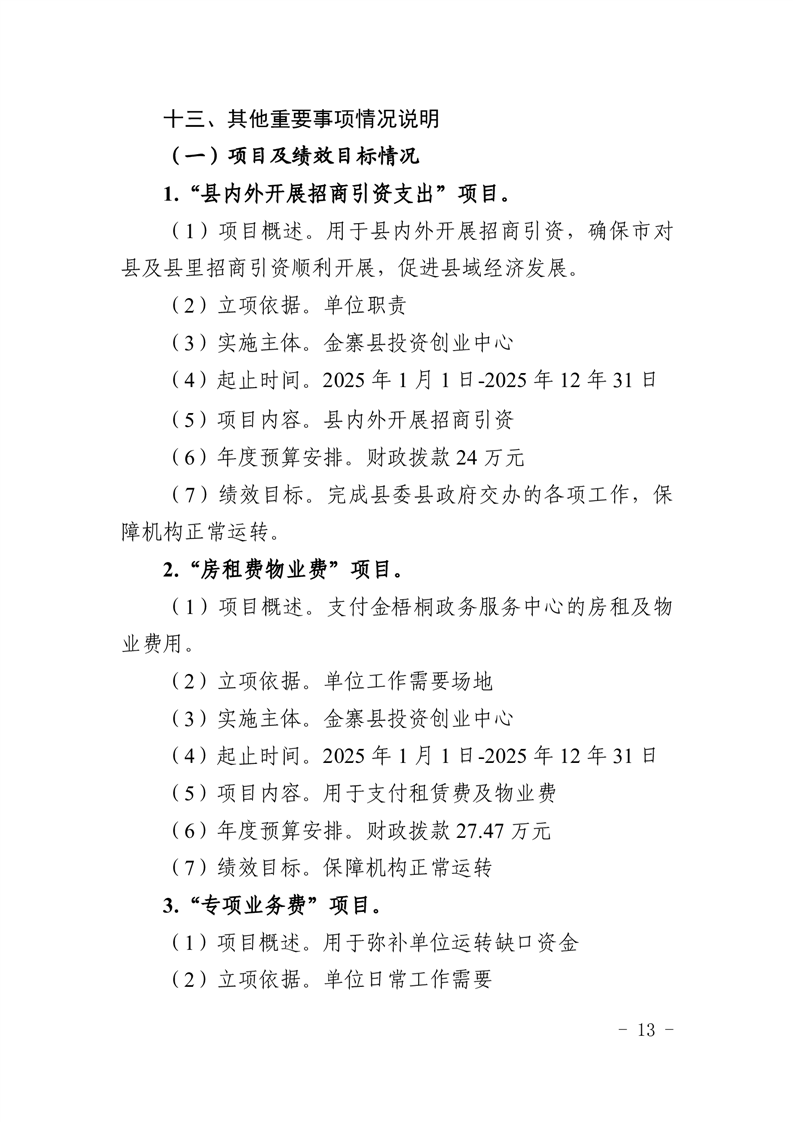 十三、其他重要事项情况说明

（一）项目及绩效目标情况

1.“县内外开展招商引资支出”项目。

（1）项目概述。用于县内外开展招商引资，确保市对县及县里招商引资顺利开展，促进县域经济发展。

（2）立项依据。单位职责

（3）实施主体。金寨县投资创业中心

（4）起止时间。2025 年 1 月 1 日-2025 年 12 年 31 日

（5）项目内容。县内外开展招商引资

（6）年度预算安排。财政拨款 24 万元

（7）绩效目标。完成县委县政府交办的各项工作，保障机构正常运转。

2.“房租费物业费”项目。

（1）项目概述。支付金梧桐政务服务中心的房租及物业费用。

（2）立项依据。单位工作需要场地

（3）实施主体。金寨县投资创业中心

（4）起止时间。2025 年 1 月 1 日-2025 年 12 年 31 日

（5）项目内容。用于支付租赁费及物业费

（6）年度预算安排。财政拨款 27.47 万元

（7）绩效目标。保障机构正常运转

3.“专项业务费”项目。

（1）项目概述。用于弥补单位运转缺口资金

（2）立项依据。单位日常工作需要

- 13 -